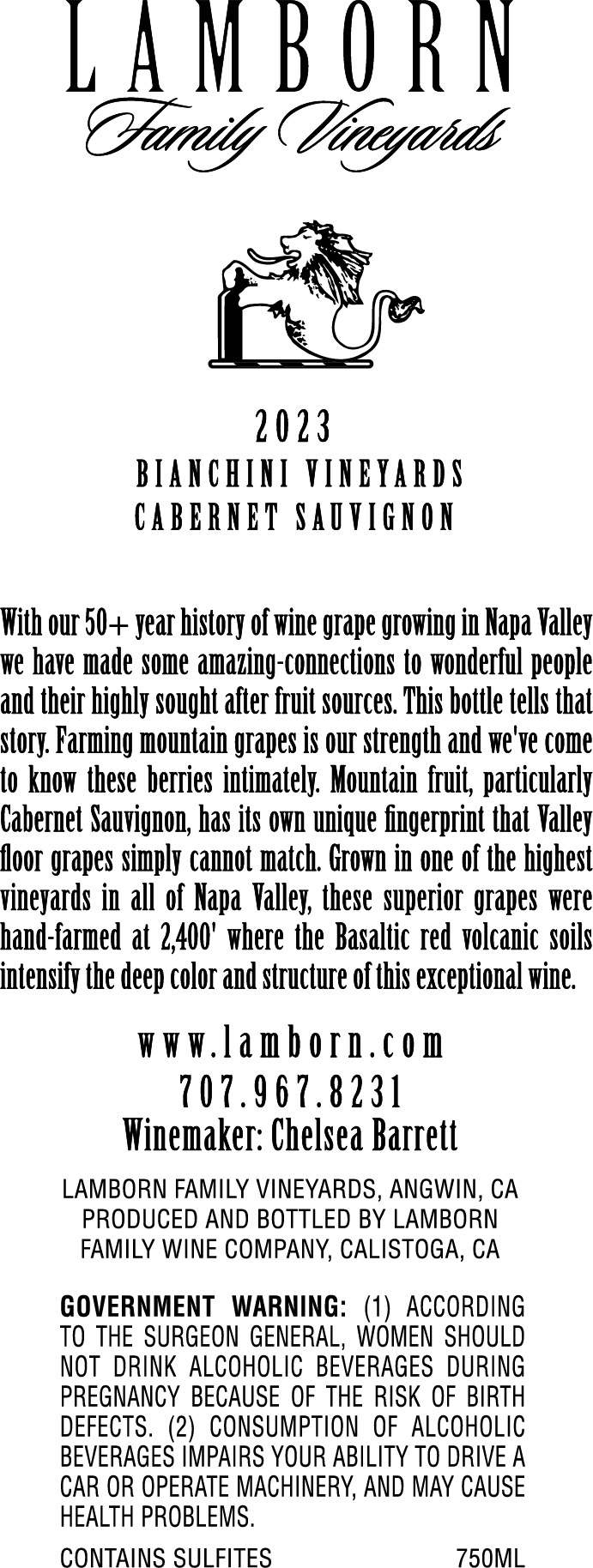 LAMBORN
Family Vineyards

2023
BIANCHINI VINEYARDS
CABERNET SAUVIGNON

With our 50+ year history of wine grape growing in Napa Valley we have made some amazing-connections to wonderful people and their highly sought after fruit sources. This bottle tells that story. Farming mountain grapes is our strength and we've come to know these berries intimately. Mountain fruit, particularly Cabernet Sauvignon, has its own unique fingerprint that Valley floor grapes simply cannot match. Grown in one of the highest vineyards in all of Napa Valley, these superior grapes were hand-farmed at 2,400' where the Basaltic red volcanic soils intensify the deep color and structure of this exceptional wine.

www.lamborn.com
707.967.8231
Winemaker: Chelsea Barrett

LAMBORN FAMILY VINEYARDS, ANGWIN, CA
PRODUCED AND BOTTLED BY LAMBORN
FAMILY WINE COMPANY, CALISTOGA, CA

GOVERNMENT WARNING: (1) ACCORDING TO THE SURGEON GENERAL, WOMEN SHOULD NOT DRINK ALCOHOLIC BEVERAGES DURING PREGNANCY BECAUSE OF THE RISK OF BIRTH DEFECTS. (2) CONSUMPTION OF ALCOHOLIC BEVERAGES IMPAIRS YOUR ABILITY TO DRIVE A CAR OR OPERATE MACHINERY, AND MAY CAUSE HEALTH PROBLEMS.

CONTAINS SULFITES 750ML